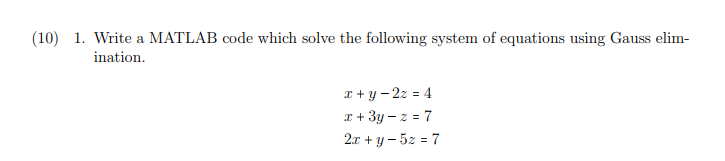 (10) 1. Write a MATLAB code which solve the following system of equations using Gauss elimination.

$x + y - 2z = 4$
$x + 3y - z = 7$
$2x + y - 5z = 7$